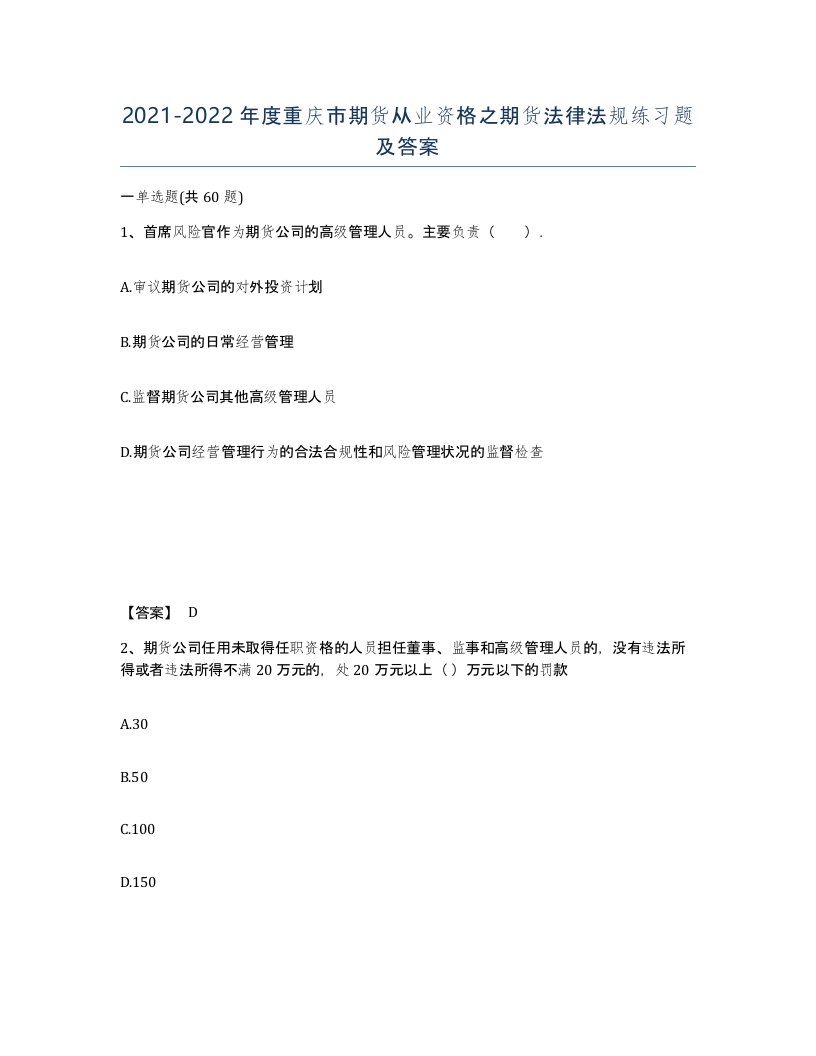 2021-2022年度重庆市期货从业资格之期货法律法规练习题及答案

一单选题(共60题)

1、首席风险官作为期货公司的高级管理人员。主要负责（　）.

A.审议期货公司的对外投资计划

B.期货公司的日常经营管理

C.监督期货公司其他高级管理人员

D.期货公司经营管理行为的合法合规性和风险管理状况的监督检查

【答案】 D

2、期货公司任用未取得任职资格的人员担任董事、监事和高级管理人员的，没有违法所得或者违法所得不满20万元的，处20万元以上（）万元以下的罚款

A.30

B.50

C.100

D.150